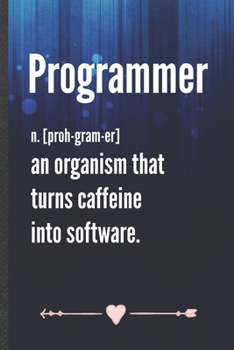 Programmer

n. [proh-gram-er]
an organism that turns caffeine into software.